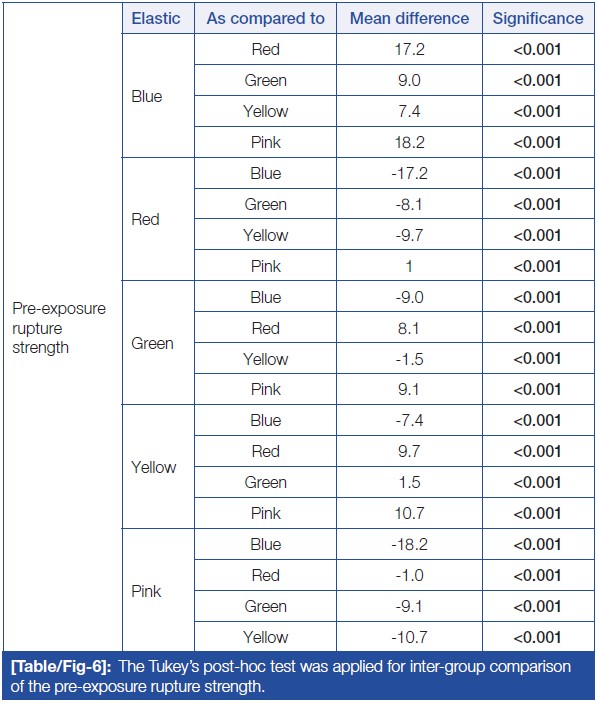 | | Elastic | As compared to | Mean difference | Significance |
|---|---|---|---|---|
| Pre-exposure rupture strength | Blue | Red | 17.2 | <0.001 |
| | | Green | 9.0 | <0.001 |
| | | Yellow | 7.4 | <0.001 |
| | | Pink | 18.2 | <0.001 |
| | Red | Blue | -17.2 | <0.001 |
| | | Green | -8.1 | <0.001 |
| | | Yellow | -9.7 | <0.001 |
| | | Pink | 1 | <0.001 |
| | Green | Blue | -9.0 | <0.001 |
| | | Red | 8.1 | <0.001 |
| | | Yellow | -1.5 | <0.001 |
| | | Pink | 9.1 | <0.001 |
| | Yellow | Blue | -7.4 | <0.001 |
| | | Red | 9.7 | <0.001 |
| | | Green | 1.5 | <0.001 |
| | | Pink | 10.7 | <0.001 |
| | Pink | Blue | -18.2 | <0.001 |
| | | Red | -1.0 | <0.001 |
| | | Green | -9.1 | <0.001 |
| | | Yellow | -10.7 | <0.001 |

[Table/Fig-6]: The Tukey's post-hoc test was applied for inter-group comparison of the pre-exposure rupture strength.